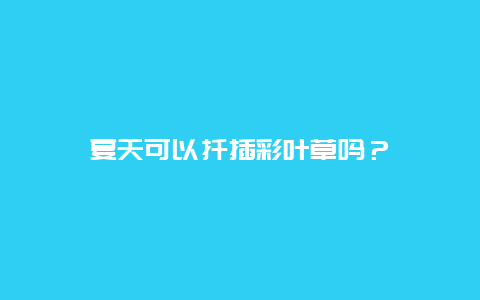 夏天可以扦插彩叶草吗？